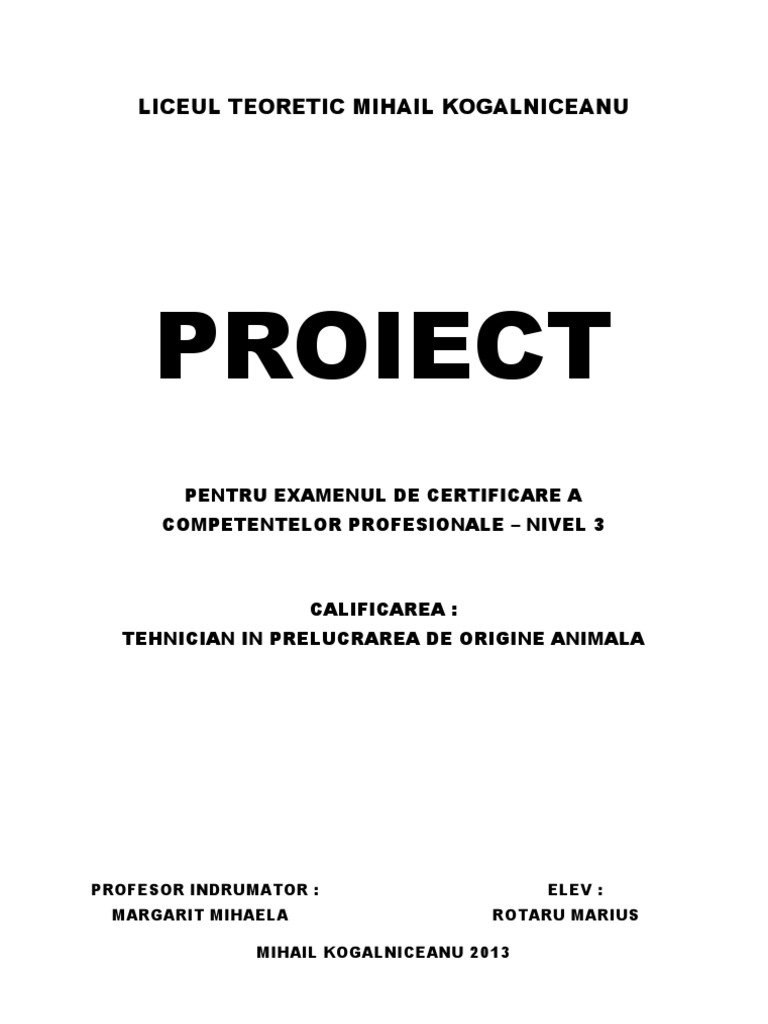 LICEUL TEORETIC MIHAIL KOGALNICEANU

PROIECT

PENTRU EXAMENUL DE CERTIFICARE A COMPETENTELOR PROFESIONALE – NIVEL 3

CALIFICAREA :
TEHNICIAN IN PRELUCRAREA DE ORIGINE ANIMALA

PROFESOR INDRUMATOR :
MARGARIT MIHAELA

ELEV :
ROTARU MARIUS

MIHAIL KOGALNICEANU 2013